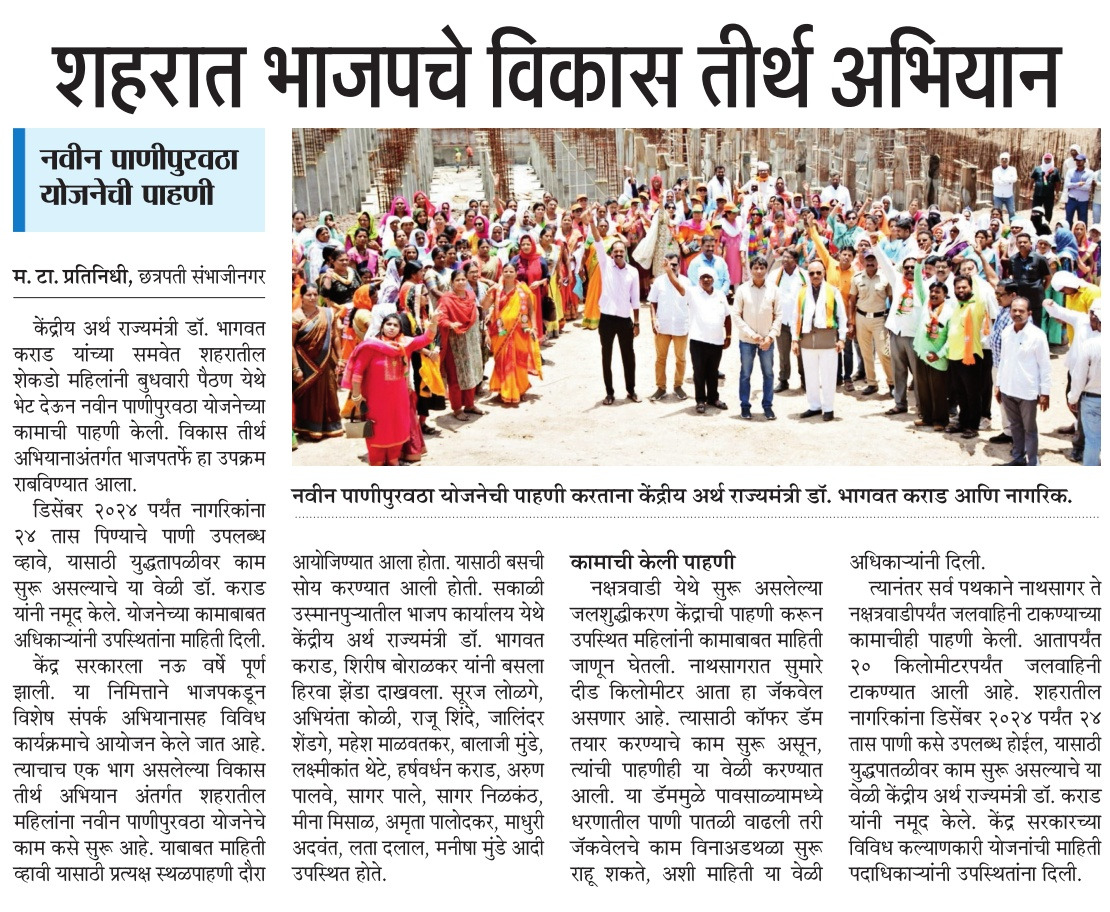 शहरात भाजपचे विकास तीर्थ अभियान

नवीन पाणीपुरवठा योजनेची पाहणी

म. टा. प्रतिनिधी, छत्रपती संभाजीनगर

केंद्रीय अर्थ राज्यमंत्री डॉ. भागवत कराड यांच्या समवेत शहरातील शेकडो महिलांनी बुधवारी पैठण येथे भेट देऊन नवीन पाणीपुरवठा योजनेच्या कामाची पाहणी केली. विकास तीर्थ अभियानाअंतर्गत भाजपतर्फे हा उपक्रम राबविण्यात आला.

डिसेंबर २०२४ पर्यंत नागरिकांना २४ तास पिण्याचे पाणी उपलब्ध व्हावे, यासाठी युद्धतापळीवर काम सुरू असल्याचे या वेळी डॉ. कराड यांनी नमूद केले. योजनेच्या कामाबाबत अधिकाऱ्यांनी उपस्थितांना माहिती दिली.

केंद्र सरकारला नऊ वर्षे पूर्ण झाली. या निमित्ताने भाजपकडून विशेष संपर्क अभियानासह विविध कार्यक्रमाचे आयोजन केले जात आहे. त्याचाच एक भाग असलेल्या विकास तीर्थ अभियान अंतर्गत शहरातील महिलांना नवीन पाणीपुरवठा योजनेचे काम कसे सुरू आहे. याबाबत माहिती व्हावी यासाठी प्रत्यक्ष स्थळपाहणी दौरा आयोजिण्यात आला होता. यासाठी बसची सोय करण्यात आली होती. सकाळी उस्मानपुऱ्यातील भाजप कार्यालय येथे केंद्रीय अर्थ राज्यमंत्री डॉ. भागवत कराड, शिरीष बोराळकर यांनी बसला हिरवा झेंडा दाखवला. सूरज लोळगे, अभियंता कोळी, राजू शिंदे, जालिंदर शेंडगे, महेश माळवतकर, बालाजी मुंडे, लक्ष्मीकांत थेटे, हर्षवर्धन कराड, अरुण पालवे, सागर पाले, सागर निळकंठ, मीना मिसाळ, अमृता पालोदकर, माधुरी अदवंत, लता दलाल, मनीषा मुंडे आदी उपस्थित होते.

नवीन पाणीपुरवठा योजनेची पाहणी करताना केंद्रीय अर्थ राज्यमंत्री डॉ. भागवत कराड आणि नागरिक.

कामाची केली पाहणी

नक्षत्रवाडी येथे सुरू असलेल्या जलशुद्धीकरण केंद्राची पाहणी करून उपस्थित महिलांनी कामाबाबत माहिती जाणून घेतली. नाथसागरात सुमारे दीड किलोमीटर आता हा जॅकवेल असणार आहे. त्यासाठी कॉफर डॅम तयार करण्याचे काम सुरू असून, त्यांची पाहणीही या वेळी करण्यात आली. या डॅममुळे पावसाळ्यामध्ये धरणातील पाणी पातळी वाढली तरी जॅकवेलचे काम विनाअडथळा सुरू राहू शकते, अशी माहिती या वेळी अधिकाऱ्यांनी दिली.

त्यानंतर सर्व पथकाने नाथसागर ते नक्षत्रवाडीपर्यंत जलवाहिनी टाकण्याच्या कामाचीही पाहणी केली. आतापर्यंत २० किलोमीटरपर्यंत जलवाहिनी टाकण्यात आली आहे. शहरातील नागरिकांना डिसेंबर २०२४ पर्यंत २४ तास पाणी कसे उपलब्ध होईल, यासाठी युद्धपातळीवर काम सुरू असल्याचे या वेळी केंद्रीय अर्थ राज्यमंत्री डॉ. कराड यांनी नमूद केले. केंद्र सरकारच्या विविध कल्याणकारी योजनांची माहिती पदाधिकाऱ्यांनी उपस्थितांना दिली.